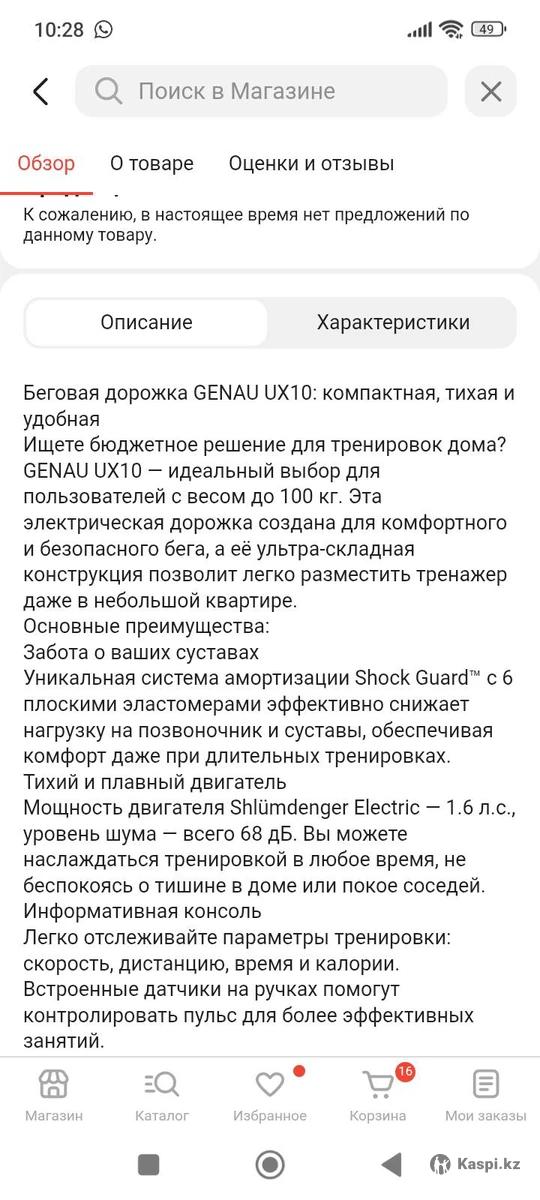 10:28 49

Поиск в Магазине

Обзор О товаре Оценки и отзывы

К сожалению, в настоящее время нет предложений по данному товару.

Описание Характеристики

Беговая дорожка GENAU UX10: компактная, тихая и удобная
Ищете бюджетное решение для тренировок дома? GENAU UX10 — идеальный выбор для пользователей с весом до 100 кг. Эта электрическая дорожка создана для комфортного и безопасного бега, а её ультра-складная конструкция позволит легко разместить тренажер даже в небольшой квартире.
Основные преимущества:
Забота о ваших суставах
Уникальная система амортизации Shock Guard™ с 6 плоскими эластомерами эффективно снижает нагрузку на позвоночник и суставы, обеспечивая комфорт даже при длительных тренировках.
Тихий и плавный двигатель
Мощность двигателя Shlümdenger Electric — 1.6 л.с., уровень шума — всего 68 дБ. Вы можете наслаждаться тренировкой в любое время, не беспокоясь о тишине в доме или покое соседей.
Информативная консоль
Легко отслеживайте параметры тренировки: скорость, дистанцию, время и калории.
Встроенные датчики на ручках помогут контролировать пульс для более эффективных занятий.

Магазин Каталог Избранное 16 Корзина Мои заказы

Kaspi.kz